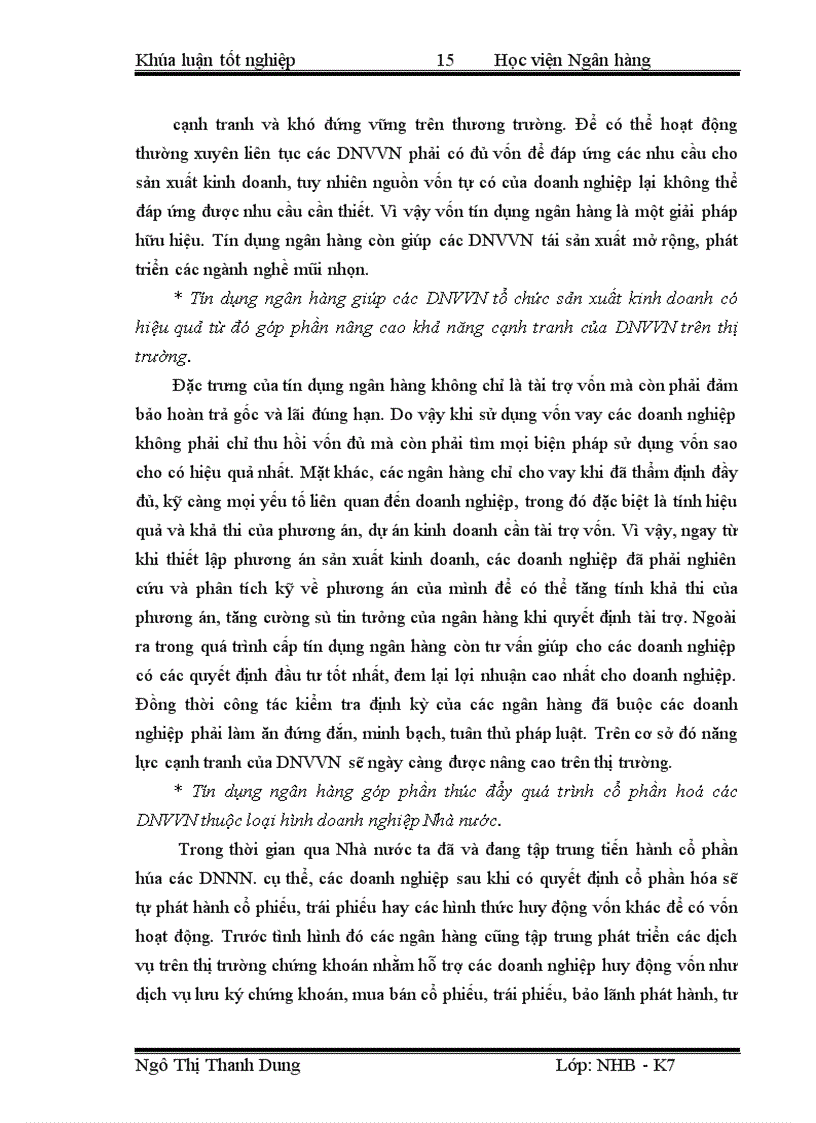 Khúa luận tốt nghiệp 15 Học viện Ngân hàng

cạnh tranh và khó đứng vững trên thương trường. Để có thể hoạt động thường xuyên liên tục các DNVVN phải có đủ vốn để đáp ứng các nhu cầu cho sản xuất kinh doanh, tuy nhiên nguồn vốn tự có của doanh nghiệp lại không thể đáp ứng được nhu cầu cần thiết. Vì vậy vốn tín dụng ngân hàng là một giải pháp hữu hiệu. Tín dụng ngân hàng còn giúp các DNVVN tái sản xuất mở rộng, phát triển các ngành nghề mũi nhọn.

* Tín dụng ngân hàng giúp các DNVVN tổ chức sản xuất kinh doanh có hiệu quả từ đó góp phần nâng cao khả năng cạnh tranh của DNVVN trên thị trường.

Đặc trưng của tín dụng ngân hàng không chỉ là tài trợ vốn mà còn phải đảm bảo hoàn trả gốc và lãi đúng hạn. Do vậy khi sử dụng vốn vay các doanh nghiệp không phải chỉ thu hồi vốn đủ mà còn phải tìm mọi biện pháp sử dụng vốn sao cho có hiệu quả nhất. Mặt khác, các ngân hàng chỉ cho vay khi đã thẩm định đầy đủ, kỹ càng mọi yếu tố liên quan đến doanh nghiệp, trong đó đặc biệt là tính hiệu quả và khả thi của phương án, dự án kinh doanh cần tài trợ vốn. Vì vậy, ngay từ khi thiết lập phương án sản xuất kinh doanh, các doanh nghiệp đã phải nghiên cứu và phân tích kỹ về phương án của mình để có thể tăng tính khả thi của phương án, tăng cường sù tin tưởng của ngân hàng khi quyết định tài trợ. Ngoài ra trong quá trình cấp tín dụng ngân hàng còn tư vấn giúp cho các doanh nghiệp có các quyết định đầu tư tốt nhất, đem lại lợi nhuận cao nhất cho doanh nghiệp. Đồng thời công tác kiểm tra định kỳ của các ngân hàng đã buộc các doanh nghiệp phải làm ăn đứng đắn, minh bạch, tuân thủ pháp luật. Trên cơ sở đó năng lực cạnh tranh của DNVVN sẽ ngày càng được nâng cao trên thị trường.

* Tín dụng ngân hàng góp phần thúc đẩy quá trình cổ phần hoá các DNVVN thuộc loại hình doanh nghiệp Nhà nước.

Trong thời gian qua Nhà nước ta đã và đang tập trung tiến hành cổ phần húa các DNNN. cụ thể, các doanh nghiệp sau khi có quyết định cổ phần hóa sẽ tự phát hành cổ phiếu, trái phiếu hay các hình thức huy động vốn khác để có vốn hoạt động. Trước tình hình đó các ngân hàng cũng tập trung phát triển các dịch vụ trên thị trường chứng khoán nhằm hỗ trợ các doanh nghiệp huy động vốn như dịch vụ lưu ký chứng khoán, mua bán cổ phiếu, trái phiếu, bảo lãnh phát hành, tư

Ngô Thị Thanh Dung Lớp: NHB - K7